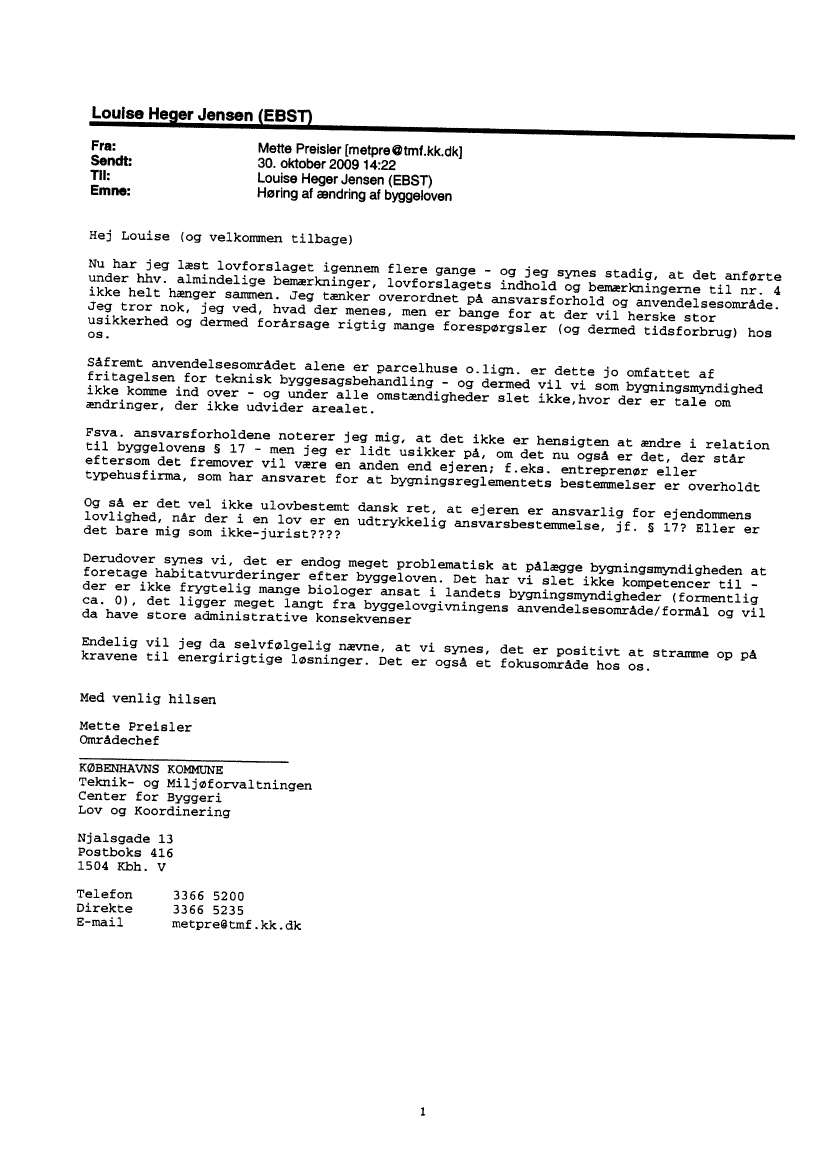 Louise Heger Jensen (EBST)

Fra: Mette Preisler [metpre@tmf.kk.dk]
Sendt: 30. oktober 2009 14:22
Til: Louise Heger Jensen (EBST)
Emne: Høring af ændring af byggeloven

Hej Louise (og velkommen tilbage)

Nu har jeg læst lovforslaget igennem flere gange - og jeg synes stadig, at det anførte under hhv. almindelige bemærkninger, lovforslagets indhold og bemærkningerne til nr. 4 ikke helt hænger sammen. Jeg tænker overordnet på ansvarsforhold og anvendelsesområde. Jeg tror nok, jeg ved, hvad der menes, men er bange for at der vil herske stor usikkerhed og dermed forårsage rigtig mange forespørgsler (og dermed tidsforbrug) hos os.

Såfremt anvendelsesområdet alene er parcelhuse o.lign. er dette jo omfattet af fritagelsen for teknisk byggesagsbehandling - og dermed vil vi som bygningsmyndighed ikke komme ind over - og under alle omstændigheder slet ikke,hvor der er tale om ændringer, der ikke udvider arealet.

Fsva. ansvarsforholdene noterer jeg mig, at det ikke er hensigten at ændre i relation til byggelovens § 17 - men jeg er lidt usikker på, om det nu også er det, der står eftersom det fremover vil være en anden end ejeren; f.eks. entreprenør eller typehusfirma, som har ansvaret for at bygningsreglementets bestemmelser er overholdt

Og så er det vel ikke ulovbestemt dansk ret, at ejeren er ansvarlig for ejendommens lovlighed, når der i en lov er en udtrykkelig ansvarsbestemmelse, jf. § 17? Eller er det bare mig som ikke-jurist????

Derudover synes vi, det er endog meget problematisk at pålægge bygningsmyndigheden at foretage habitatvurderinger efter byggeloven. Det har vi slet ikke kompetencer til - der er ikke frygtelig mange biologer ansat i landets bygningsmyndigheder (formentlig ca. 0), det ligger meget langt fra byggelovgivningens anvendelsesområde/formål og vil da have store administrative konsekvenser

Endelig vil jeg da selvfølgelig nævne, at vi synes, det er positivt at stramme op på kravene til energirigtige løsninger. Det er også et fokusområde hos os.

Med venlig hilsen

Mette Preisler
Områdechef

KØBENHAVNS KOMMUNE
Teknik- og Miljøforvaltningen
Center for Byggeri
Lov og Koordinering

Njalsgade 13
Postboks 416
1504 Kbh. V

Telefon 3366 5200
Direkte 3366 5235
E-mail metpre@tmf.kk.dk

1